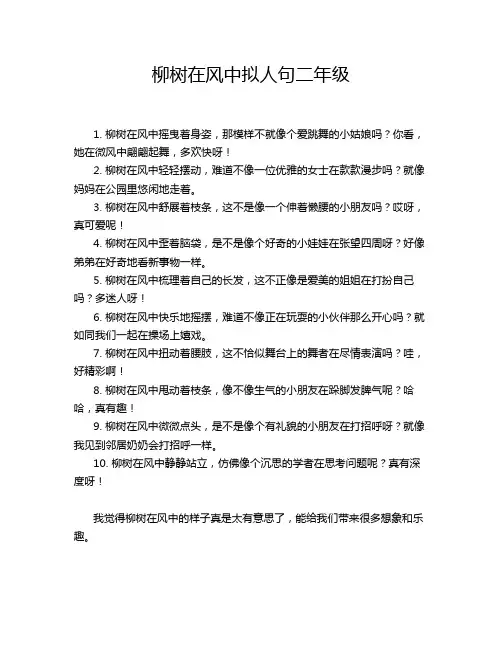 柳树在风中拟人句二年级

1. 柳树在风中摇曳着身姿，那模样不就像个爱跳舞的小姑娘吗？你看，她在微风中翩翩起舞，多欢快呀！

2. 柳树在风中轻轻摆动，难道不像一位优雅的女士在款款漫步吗？就像妈妈在公园里悠闲地走着。

3. 柳树在风中舒展着枝条，这不是像一个伸着懒腰的小朋友吗？哎呀，真可爱呢！

4. 柳树在风中歪着脑袋，是不是像个好奇的小娃娃在张望四周呀？好像弟弟在好奇地看新事物一样。

5. 柳树在风中梳理着自己的长发，这不正像是爱美的姐姐在打扮自己吗？多迷人呀！

6. 柳树在风中快乐地摇摆，难道不像正在玩耍的小伙伴那么开心吗？就如同我们一起在操场上嬉戏。

7. 柳树在风中扭动着腰肢，这不恰似舞台上的舞者在尽情表演吗？哇，好精彩啊！

8. 柳树在风中甩动着枝条，像不像生气的小朋友在跺脚发脾气呢？哈哈，真有趣！

9. 柳树在风中微微点头，是不是像个有礼貌的小朋友在打招呼呀？就像我见到邻居奶奶会打招呼一样。

10. 柳树在风中静静站立，仿佛像个沉思的学者在思考问题呢？真有深度呀！

我觉得柳树在风中的样子真是太有意思了，能给我们带来很多想象和乐趣。